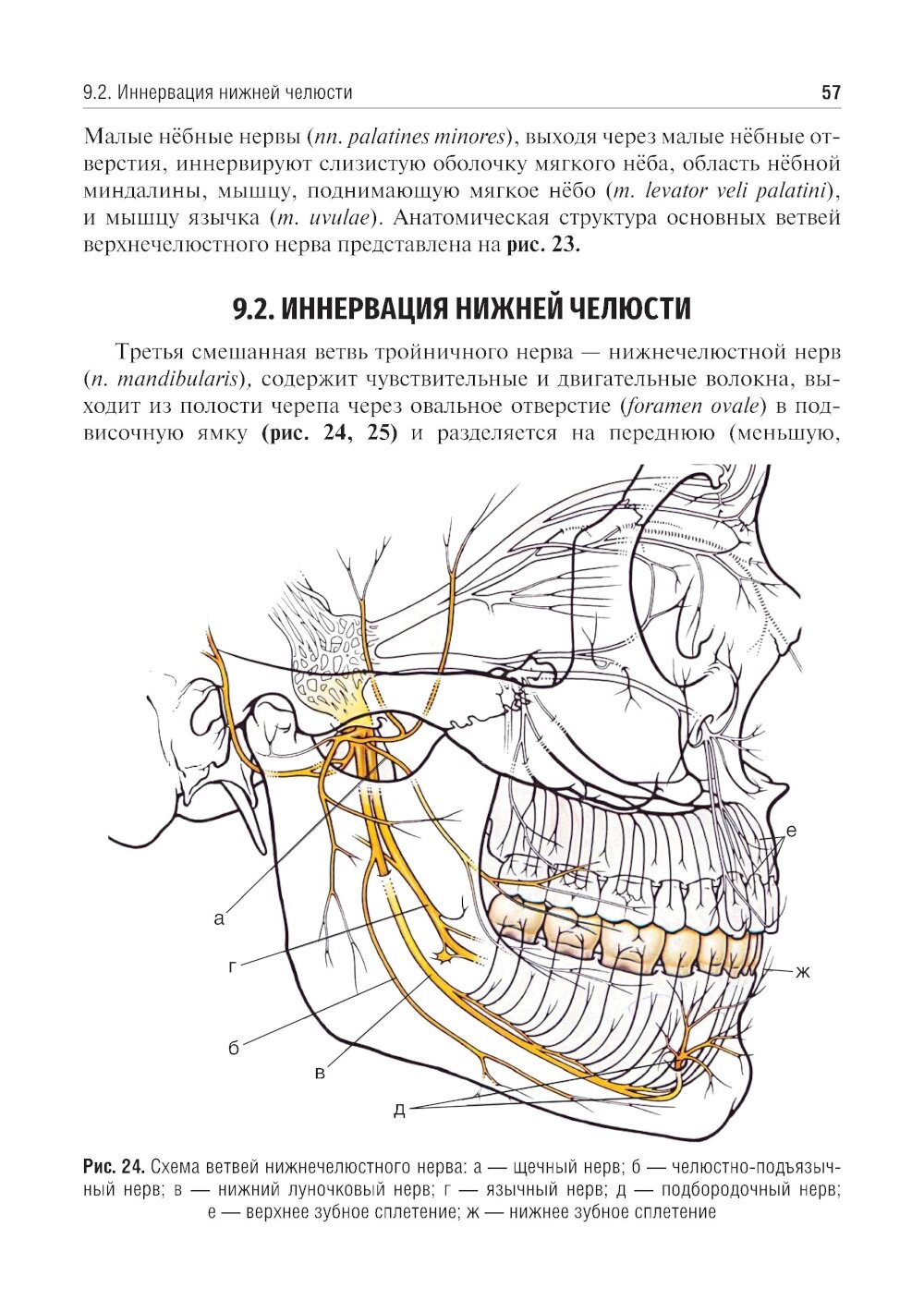 9.2. Иннервация нижней челюсти

57

Малые нёбные нервы (nn. palatines minores), выходя через малые нёбные отверстия, иннервируют слизистую оболочку мягкого нёба, область нёбной миндалины, мышцу, поднимающую мягкое нёбо (m. levator veli palatini), и мышцу язычка (m. uvulae). Анатомическая структура основных ветвей верхнечелюстного нерва представлена на рис. 23.

9.2. ИННЕРВАЦИЯ НИЖНЕЙ ЧЕЛЮСТИ

Третья смешанная ветвь тройничного нерва — нижнечелюстной нерв (n. mandibularis), содержит чувствительные и двигательные волокна, выходит из полости черепа через овальное отверстие (foramen ovale) в подвисочную ямку (рис. 24, 25) и разделяется на переднюю (меньшую,

е

а

г

ж

б

в

д

Рис. 24. Схема ветвей нижнечелюстного нерва: а — щечный нерв; б — челюстно-подъязычный нерв; в — нижний луночковый нерв; г — язычный нерв; д — подбородочный нерв; е — верхнее зубное сплетение; ж — нижнее зубное сплетение